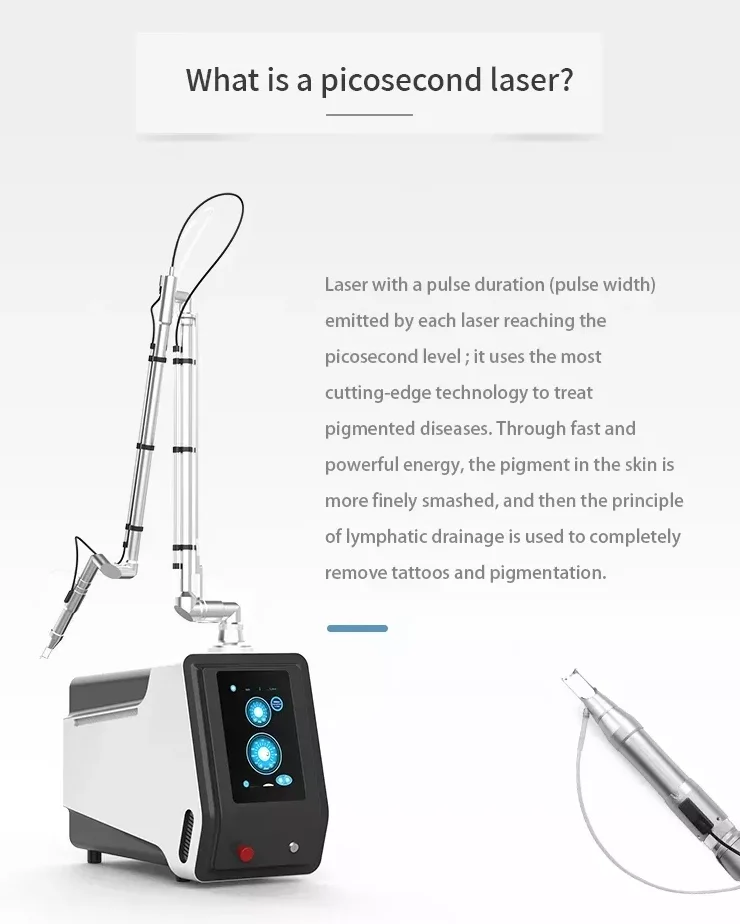 What is a picosecond laser?

Laser with a pulse duration (pulse width) emitted by each laser reaching the picosecond level ; it uses the most cutting-edge technology to treat pigmented diseases. Through fast and powerful energy, the pigment in the skin is more finely smashed, and then the principle of lymphatic drainage is used to completely remove tattoos and pigmentation.